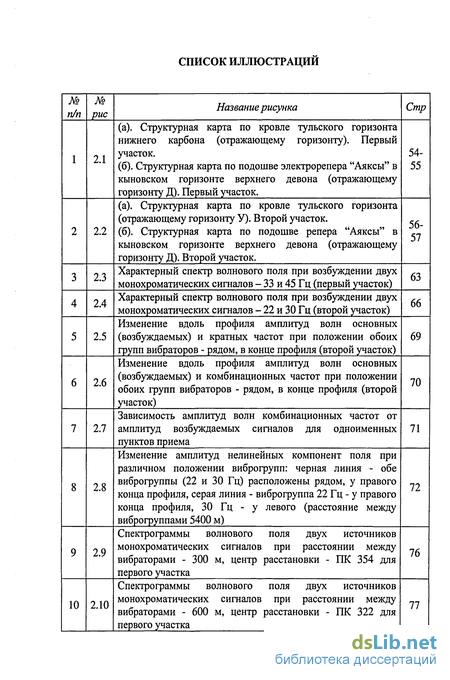 СПИСОК ИЛЛЮСТРАЦИЙ

| № п/п | № рис | Название рисунка | Стр |
|---|---|---|---|
| 1 | 2.1 | (а). Структурная карта по кровле тульского горизонта нижнего карбона (отражающему горизонту). Первый участок. (б). Структурная карта по подошве электрорепера “Аяксы” в кыновском горизонте верхнего девона (отражающему горизонту Д). Первый участок. | 54-55 |
| 2 | 2.2 | (а). Структурная карта по кровле тульского горизонта (отражающему горизонту У). Второй участок. (б). Структурная карта по подошве репера “Аяксы” в кыновском горизонте верхнего девона (отражающему горизонту Д). Второй участок. | 56-57 |
| 3 | 2.3 | Характерный спектр волнового поля при возбуждении двух монохроматических сигналов – 33 и 45 Гц (первый участок) | 63 |
| 4 | 2.4 | Характерный спектр волнового поля при возбуждении двух монохроматических сигналов – 22 и 30 Гц (второй участок) | 66 |
| 5 | 2.5 | Изменение вдоль профиля амплитуд волн основных (возбуждаемых) и кратных частот при положении обоих групп вибраторов - рядом, в конце профиля (второй участок) | 69 |
| 6 | 2.6 | Изменение вдоль профиля амплитуд волн основных (возбуждаемых) и комбинационных частот при положении обоих групп вибраторов - рядом, в конце профиля (второй участок) | 70 |
| 7 | 2.7 | Зависимость амплитуд волн комбинационных частот от амплитуд возбуждаемых сигналов для одноименных пунктов приема | 71 |
| 8 | 2.8 | Изменение амплитуд нелинейных компонент поля при различном положении виброгрупп: черная линия - обе виброгруппы (22 и 30 Гц) расположены рядом, у правого конца профиля, серая линия - виброгруппа 22 Гц - у правого конца профиля, 30 Гц - у левого (расстояние между виброгруппами 5400 м) | 72 |
| 9 | 2.9 | Спектрограммы волнового поля двух источников монохроматических сигналов при расстоянии между вибраторами - 300 м, центр расстановки - ПК 354 для первого участка | 76 |
| 10 | 2.10 | Спектрограммы волнового поля двух источников монохроматических сигналов при расстоянии между вибраторами - 600 м, центр расстановки - ПК 322 для первого участка | 77 |

dsLib.net
библиотека диссертаций